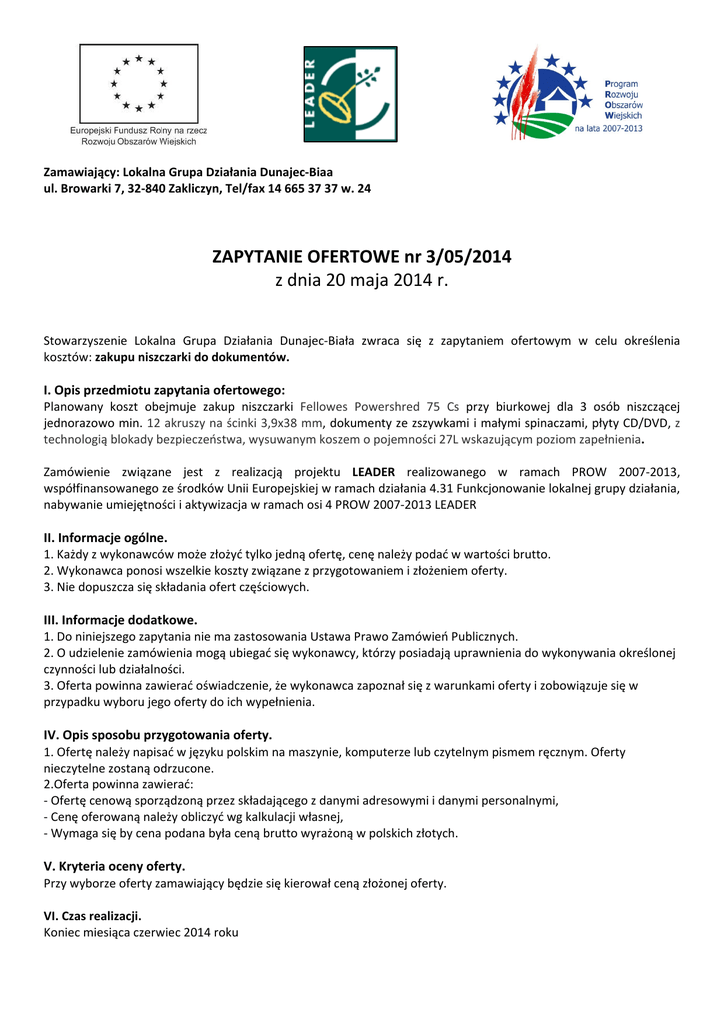 Europejski Fundusz Rolny na rzecz Rozwoju Obszarów Wiejskich

LEADER

Program Rozwoju Obszarów Wiejskich na lata 2007-2013

Zamawiający: Lokalna Grupa Działania Dunajec-Biaa
ul. Browarki 7, 32-840 Zakliczyn, Tel/fax 14 665 37 37 w. 24

ZAPYTANIE OFERTOWE nr 3/05/2014
z dnia 20 maja 2014 r.

Stowarzyszenie Lokalna Grupa Działania Dunajec-Biała zwraca się z zapytaniem ofertowym w celu określenia kosztów: zakupu niszczarki do dokumentów.

I. Opis przedmiotu zapytania ofertowego:
Planowany koszt obejmuje zakup niszczarki Fellowes Powershred 75 Cs przy biurkowej dla 3 osób niszczącej jednorazowo min. 12 akruszy na ścinki 3,9x38 mm, dokumenty ze zszywkami i małymi spinaczami, płyty CD/DVD, z technologią blokady bezpieczeństwa, wysuwanym koszem o pojemności 27L wskazującym poziom zapełnienia.

Zamówienie związane jest z realizacją projektu LEADER realizowanego w ramach PROW 2007-2013, współfinansowanego ze środków Unii Europejskiej w ramach działania 4.31 Funkcjonowanie lokalnej grupy działania, nabywanie umiejętności i aktywizacja w ramach osi 4 PROW 2007-2013 LEADER

II. Informacje ogólne.
1. Każdy z wykonawców może złożyć tylko jedną ofertę, cenę należy podać w wartości brutto.
2. Wykonawca ponosi wszelkie koszty związane z przygotowaniem i złożeniem oferty.
3. Nie dopuszcza się składania ofert częściowych.

III. Informacje dodatkowe.
1. Do niniejszego zapytania nie ma zastosowania Ustawa Prawo Zamówień Publicznych.
2. O udzielenie zamówienia mogą ubiegać się wykonawcy, którzy posiadają uprawnienia do wykonywania określonej czynności lub działalności.
3. Oferta powinna zawierać oświadczenie, że wykonawca zapoznał się z warunkami oferty i zobowiązuje się w przypadku wyboru jego oferty do ich wypełnienia.

IV. Opis sposobu przygotowania oferty.
1. Ofertę należy napisać w języku polskim na maszynie, komputerze lub czytelnym pismem ręcznym. Oferty nieczytelne zostaną odrzucone.
2.Oferta powinna zawierać:
- Ofertę cenową sporządzoną przez składającego z danymi adresowymi i danymi personalnymi,
- Cenę oferowaną należy obliczyć wg kalkulacji własnej,
- Wymaga się by cena podana była ceną brutto wyrażoną w polskich złotych.

V. Kryteria oceny oferty.
Przy wyborze oferty zamawiający będzie się kierował ceną złożonej oferty.

VI. Czas realizacji.
Koniec miesiąca czerwiec 2014 roku